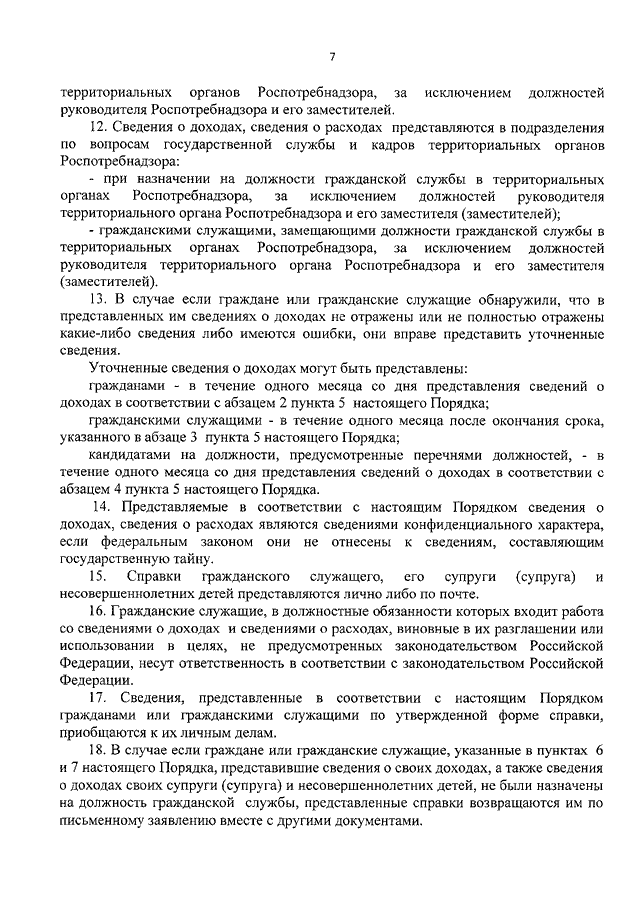 7

территориальных органов Роспотребнадзора, за исключением должностей руководителя Роспотребнадзора и его заместителей.

12. Сведения о доходах, сведения о расходах представляются в подразделения по вопросам государственной службы и кадров территориальных органов Роспотребнадзора:

- при назначении на должности гражданской службы в территориальных органах Роспотребнадзора, за исключением должностей руководителя территориального органа Роспотребнадзора и его заместителя (заместителей);

- гражданскими служащими, замещающими должности гражданской службы в территориальных органах Роспотребнадзора, за исключением должностей руководителя территориального органа Роспотребнадзора и его заместителя (заместителей).

13. В случае если граждане или гражданские служащие обнаружили, что в представленных им сведениях о доходах не отражены или не полностью отражены какие-либо сведения либо имеются ошибки, они вправе представить уточненные сведения.

Уточненные сведения о доходах могут быть представлены:

гражданами - в течение одного месяца со дня представления сведений о доходах в соответствии с абзацем 2 пункта 5 настоящего Порядка;

гражданскими служащими - в течение одного месяца после окончания срока, указанного в абзаце 3 пункта 5 настоящего Порядка;

кандидатами на должности, предусмотренные перечнями должностей, - в течение одного месяца со дня представления сведений о доходах в соответствии с абзацем 4 пункта 5 настоящего Порядка.

14. Представляемые в соответствии с настоящим Порядком сведения о доходах, сведения о расходах являются сведениями конфиденциального характера, если федеральным законом они не отнесены к сведениям, составляющим государственную тайну.

15. Справки гражданского служащего, его супруги (супруга) и несовершеннолетних детей представляются лично либо по почте.

16. Гражданские служащие, в должностные обязанности которых входит работа со сведениями о доходах и сведениями о расходах, виновные в их разглашении или использовании в целях, не предусмотренных законодательством Российской Федерации, несут ответственность в соответствии с законодательством Российской Федерации.

17. Сведения, представленные в соответствии с настоящим Порядком гражданами или гражданскими служащими по утвержденной форме справки, приобщаются к их личным делам.

18. В случае если граждане или гражданские служащие, указанные в пунктах 6 и 7 настоящего Порядка, представившие сведения о своих доходах, а также сведения о доходах своих супруги (супруга) и несовершеннолетних детей, не были назначены на должность гражданской службы, представленные справки возвращаются им по письменному заявлению вместе с другими документами.